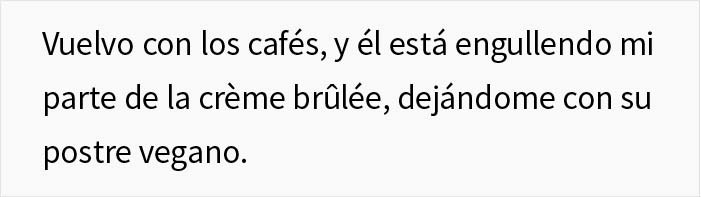 Vuelvo con los cafés, y él está engullendo mi parte de la crème brûlée, dejándome con su postre vegano.